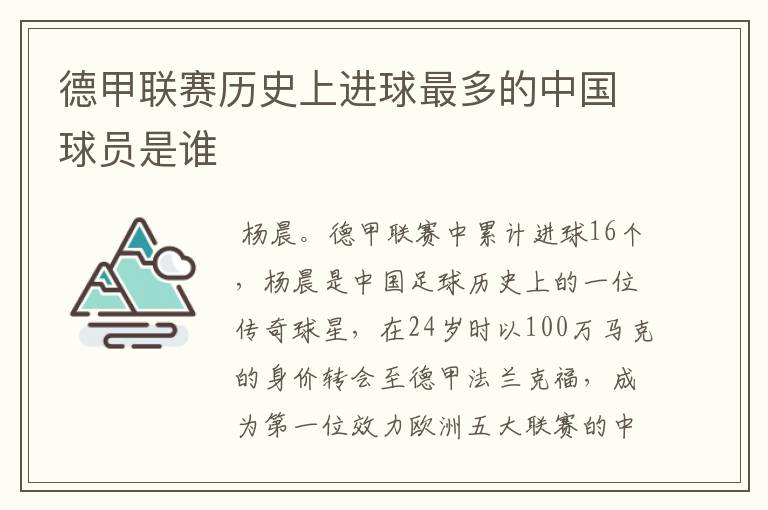 德甲联赛历史上进球最多的中国球员是谁

杨晨。德甲联赛中累计进球16个，杨晨是中国足球历史上的一位传奇球星，在24岁时以100万马克的身价转会至德甲法兰克福，成为第一位效力欧洲五大联赛的中